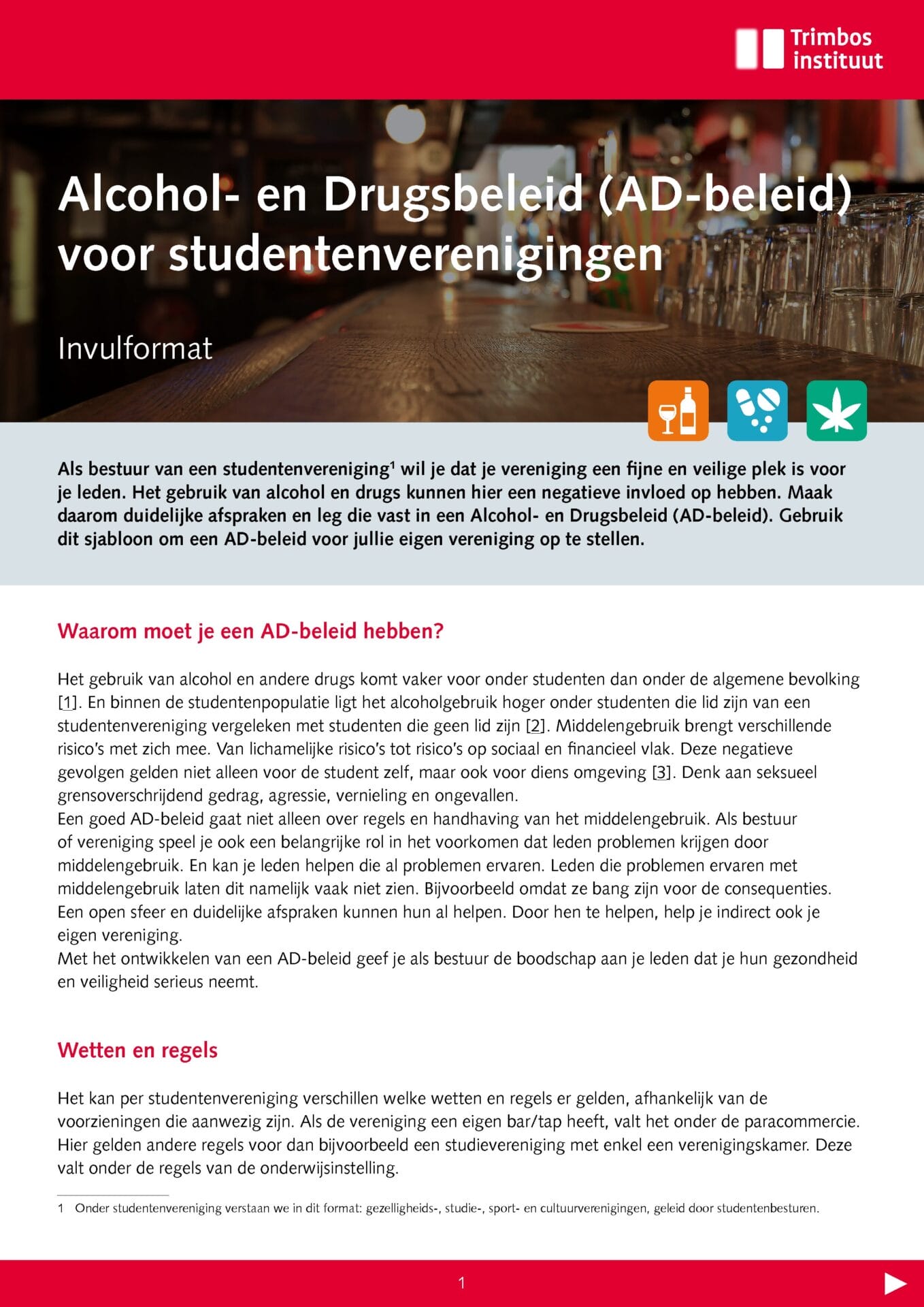 Trimbos instituut

Alcohol- en Drugsbeleid (AD-beleid) voor studentenverenigingen

Invulformat

Als bestuur van een studentenvereniging$^1$ wil je dat je vereniging een fijne en veilige plek is voor je leden. Het gebruik van alcohol en drugs kunnen hier een negatieve invloed op hebben. Maak daarom duidelijke afspraken en leg die vast in een Alcohol- en Drugsbeleid (AD-beleid). Gebruik dit sjabloon om een AD-beleid voor jullie eigen vereniging op te stellen.

Waarom moet je een AD-beleid hebben?

Het gebruik van alcohol en andere drugs komt vaker voor onder studenten dan onder de algemene bevolking [1]. En binnen de studentenpopulatie ligt het alcoholgebruik hoger onder studenten die lid zijn van een studentenvereniging vergeleken met studenten die geen lid zijn [2]. Middelengebruik brengt verschillende risico's met zich mee. Van lichamelijke risico's tot risico's op sociaal en financieel vlak. Deze negatieve gevolgen gelden niet alleen voor de student zelf, maar ook voor diens omgeving [3]. Denk aan seksueel grensoverschrijdend gedrag, agressie, vernieling en ongevallen.
Een goed AD-beleid gaat niet alleen over regels en handhaving van het middelengebruik. Als bestuur of vereniging speel je ook een belangrijke rol in het voorkomen dat leden problemen krijgen door middelengebruik. En kan je leden helpen die al problemen ervaren. Leden die problemen ervaren met middelengebruik laten dit namelijk vaak niet zien. Bijvoorbeeld omdat ze bang zijn voor de consequenties. Een open sfeer en duidelijke afspraken kunnen hun al helpen. Door hen te helpen, help je indirect ook je eigen vereniging.
Met het ontwikkelen van een AD-beleid geef je als bestuur de boodschap aan je leden dat je hun gezondheid en veiligheid serieus neemt.

Wetten en regels

Het kan per studentenvereniging verschillen welke wetten en regels er gelden, afhankelijk van de voorzieningen die aanwezig zijn. Als de vereniging een eigen bar/tap heeft, valt het onder de paracommercie. Hier gelden andere regels voor dan bijvoorbeeld een studievereniging met enkel een verenigingskamer. Deze valt onder de regels van de onderwijsinstelling.

1 Onder studentenvereniging verstaan we in dit format: gezelligheids-, studie-, sport- en cultuurverenigingen, geleid door studentenbesturen.

1